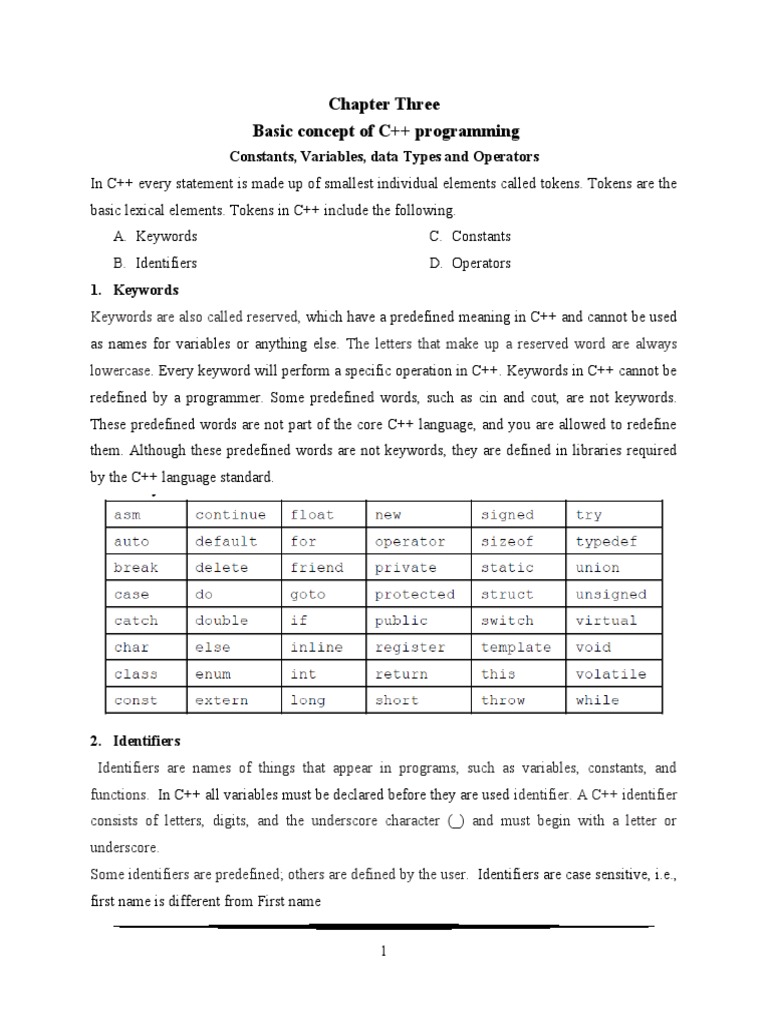 Chapter Three

Basic concept of C++ programming

Constants, Variables, data Types and Operators

In C++ every statement is made up of smallest individual elements called tokens. Tokens are the basic lexical elements. Tokens in C++ include the following.

A. Keywords

B. Identifiers

C. Constants

D. Operators

1. Keywords

Keywords are also called reserved, which have a predefined meaning in C++ and cannot be used as names for variables or anything else. The letters that make up a reserved word are always lowercase. Every keyword will perform a specific operation in C++. Keywords in C++ cannot be redefined by a programmer. Some predefined words, such as cin and cout, are not keywords. These predefined words are not part of the core C++ language, and you are allowed to redefine them. Although these predefined words are not keywords, they are defined in libraries required by the C++ language standard.

| asm | continue | float | new | signed | try |
|---|---|---|---|---|---|
| auto | default | for | operator | sizeof | typedef |
| break | delete | friend | private | static | union |
| case | do | goto | protected | struct | unsigned |
| catch | double | if | public | switch | virtual |
| char | else | inline | register | template | void |
| class | enum | int | return | this | volatile |
| const | extern | long | short | throw | while |

2. Identifiers

Identifiers are names of things that appear in programs, such as variables, constants, and functions. In C++ all variables must be declared before they are used identifier. A C++ identifier consists of letters, digits, and the underscore character (_) and must begin with a letter or underscore.

Some identifiers are predefined; others are defined by the user. Identifiers are case sensitive, i.e., first name is different from First name

1